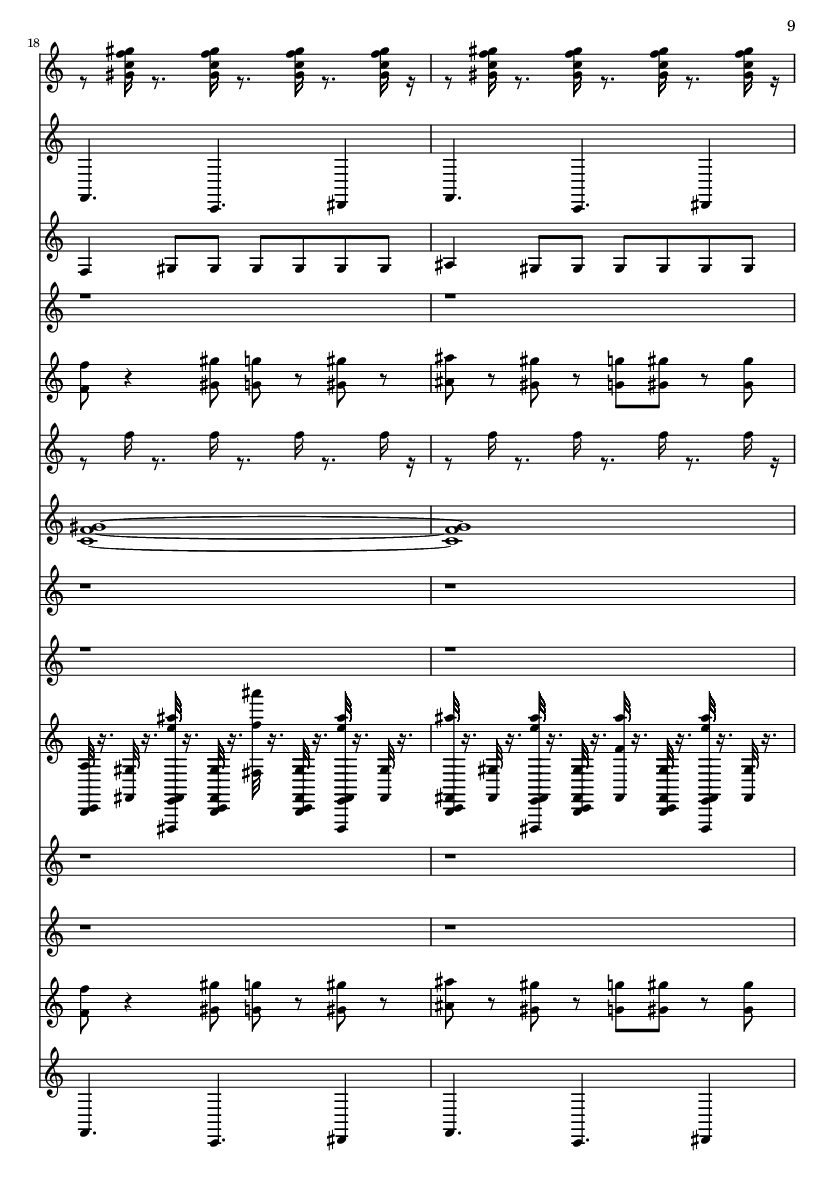 9

18